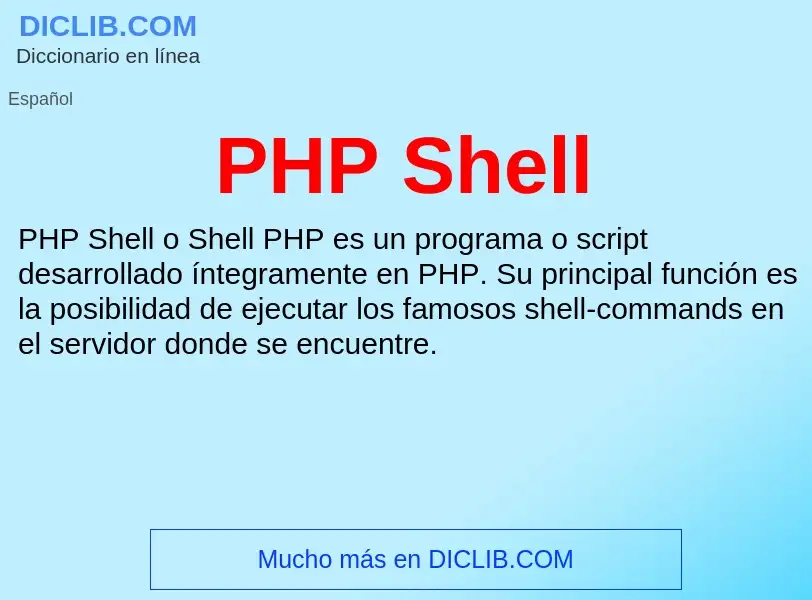 DICLIB.COM
Diccionario en línea

Español

PHP Shell

PHP Shell o Shell PHP es un programa o script desarrollado íntegramente en PHP. Su principal función es la posibilidad de ejecutar los famosos shell-commands en el servidor donde se encuentre.

Mucho más en DICLIB.COM